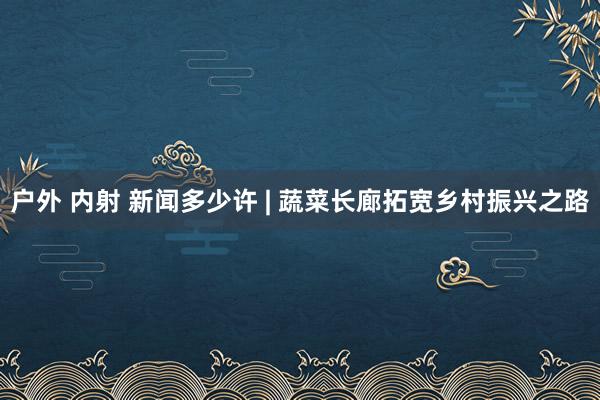 户外 内射 新闻多少许 | 蔬菜长廊拓宽乡村振兴之路